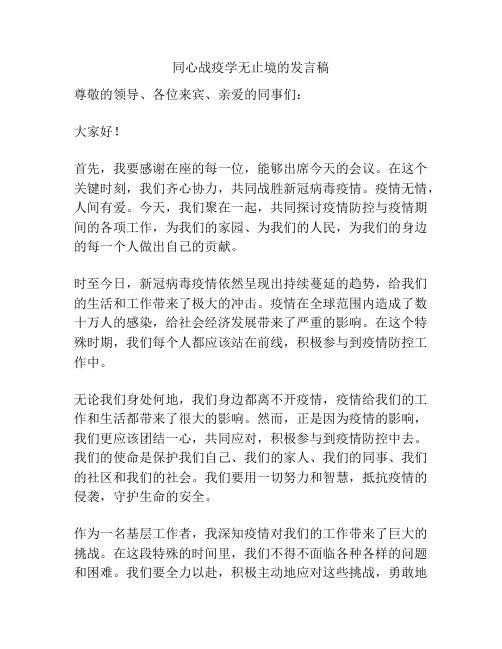 同心战疫学无止境的发言稿

尊敬的领导、各位来宾、亲爱的同事们：

大家好！

首先，我要感谢在座的每一位，能够出席今天的会议。在这个关键时刻，我们齐心协力，共同战胜新冠病毒疫情。疫情无情，人间有爱。今天，我们聚在一起，共同探讨疫情防控与疫情期间的各项工作，为我们的家园、为我们的人民，为我们的身边的每一个人做出自己的贡献。

时至今日，新冠病毒疫情依然呈现出持续蔓延的趋势，给我们的生活和工作带来了极大的冲击。疫情在全球范围内造成了数十万人的感染，给社会经济发展带来了严重的影响。在这个特殊时期，我们每个人都应该站在前线，积极参与到疫情防控工作中。

无论我们身处何地，我们身边都离不开疫情，疫情给我们的工作和生活都带来了很大的影响。然而，正是因为疫情的影响，我们更应该团结一心，共同应对，积极参与到疫情防控中去。我们的使命是保护我们自己、我们的家人、我们的同事、我们的社区和我们的社会。我们要用一切努力和智慧，抵抗疫情的侵袭，守护生命的安全。

作为一名基层工作者，我深知疫情对我们的工作带来了巨大的挑战。在这段特殊的时间里，我们不得不面临各种各样的问题和困难。我们要全力以赴，积极主动地应对这些挑战，勇敢地